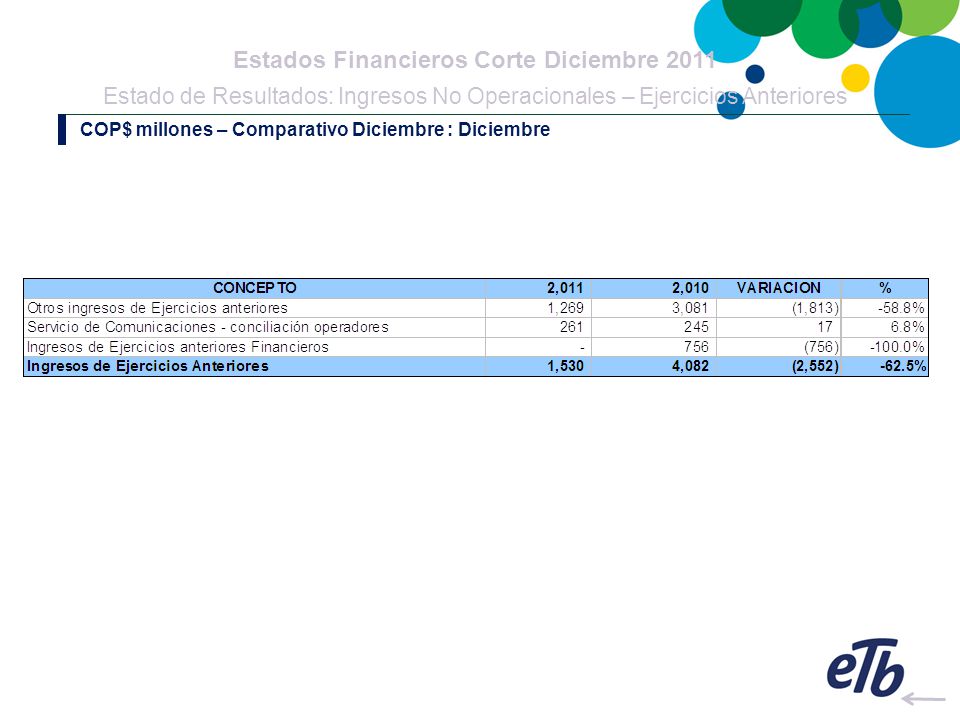 Estados Financieros Corte Diciembre 2011

Estado de Resultados: Ingresos No Operacionales – Ejercicios Anteriores

COP$ millones – Comparativo Diciembre : Diciembre

| CONCEPTO | 2,011 | 2,010 | VARIACION | % |
|---|---|---|---|---|
| Otros ingresos de Ejercicios anteriores | 1,269 | 3,081 | (1,813) | -58.8% |
| Servicio de Comunicaciones - conciliación operadores | 261 | 245 | 17 | 6.8% |
| Ingresos de Ejercicios anteriores Financieros | - | 756 | (756) | -100.0% |
| Ingresos de Ejercicios Anteriores | 1,530 | 4,082 | (2,552) | -62.5% |

eTb